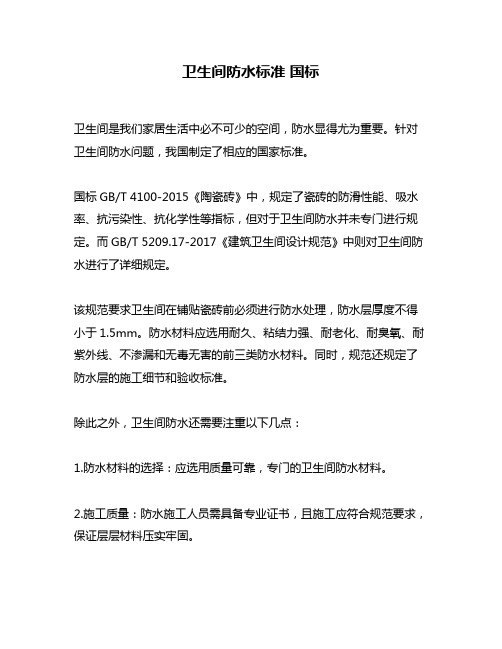 卫生间防水标准 国标

卫生间是我们家居生活中必不可少的空间，防水显得尤为重要。针对卫生间防水问题，我国制定了相应的国家标准。

国标 GB/T 4100-2015《陶瓷砖》中，规定了瓷砖的防滑性能、吸水率、抗污染性、抗化学性等指标，但对于卫生间防水并未专门进行规定。而 GB/T 5209.17-2017《建筑卫生间设计规范》中则对卫生间防水进行了详细规定。

该规范要求卫生间在铺贴瓷砖前必须进行防水处理，防水层厚度不得小于 1.5mm。防水材料应选用耐久、粘结力强、耐老化、耐臭氧、耐紫外线、不渗漏和无毒无害的前三类防水材料。同时，规范还规定了防水层的施工细节和验收标准。

除此之外，卫生间防水还需要注重以下几点：

1.防水材料的选择：应选用质量可靠，专门的卫生间防水材料。

2.施工质量：防水施工人员需具备专业证书，且施工应符合规范要求，保证层层材料压实牢固。